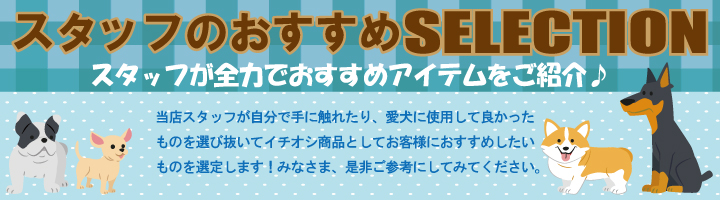 スタッフのおすすめSELECTION

スタッフが全力でおすすめアイテムをご紹介♪

当店スタッフが自分で手に触れたり、愛犬に使用して良かったものを選び抜いてイチオシ商品としてお客様におすすめしたいものを選定します！みなさま、是非ご参考にしてみてください。